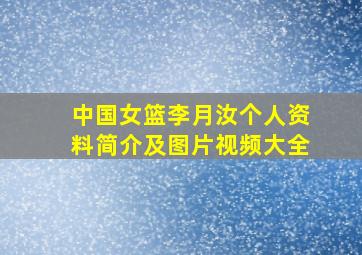 中国女篮李月汝个人资料简介及图片视频大全